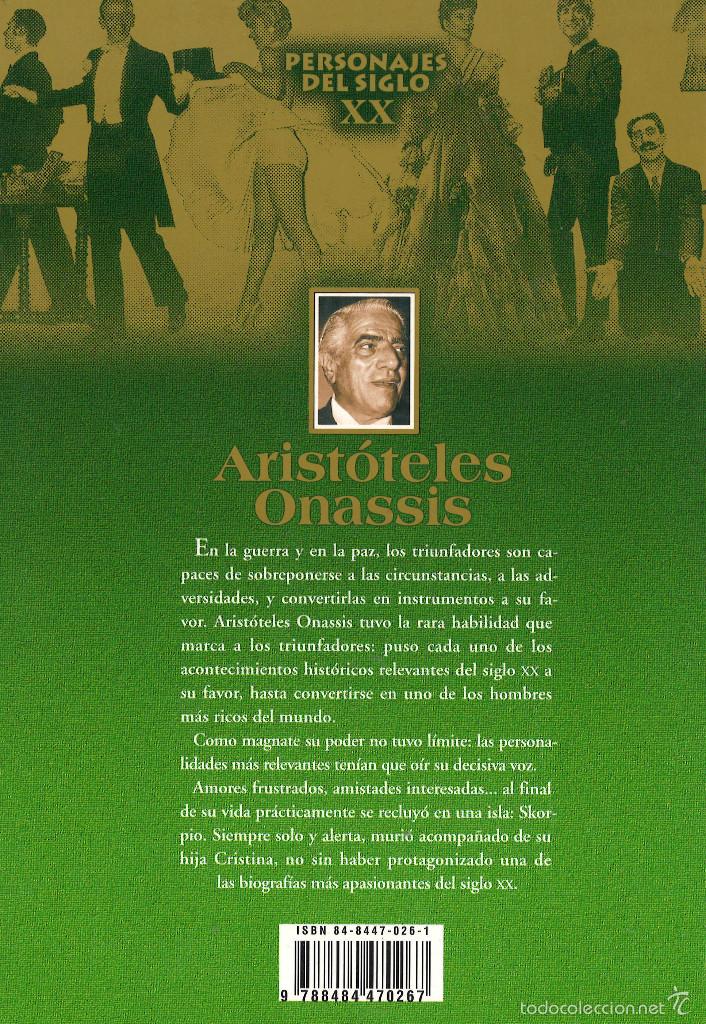 PERSONAJES DEL SIGLO XX

Aristóteles Onassis

En la guerra y en la paz, los triunfadores son capaces de sobreponerse a las circunstancias, a las adversidades, y convertirlas en instrumentos a su favor. Aristóteles Onassis tuvo la rara habilidad que marca a los triunfadores: puso cada uno de los acontecimientos históricos relevantes del siglo XX a su favor, hasta convertirse en uno de los hombres más ricos del mundo.

Como magnate su poder no tuvo límite: las personalidades más relevantes tenían que oír su decisiva voz.

Amores frustrados, amistades interesadas... al final de su vida prácticamente se recluyó en una isla: Skorpio. Siempre solo y alerta, murió acompañado de su hija Cristina, no sin haber protagonizado una de las biografías más apasionantes del siglo XX.

ISBN 84-8447-026-1

9 788484 470267

todocoleccion.net